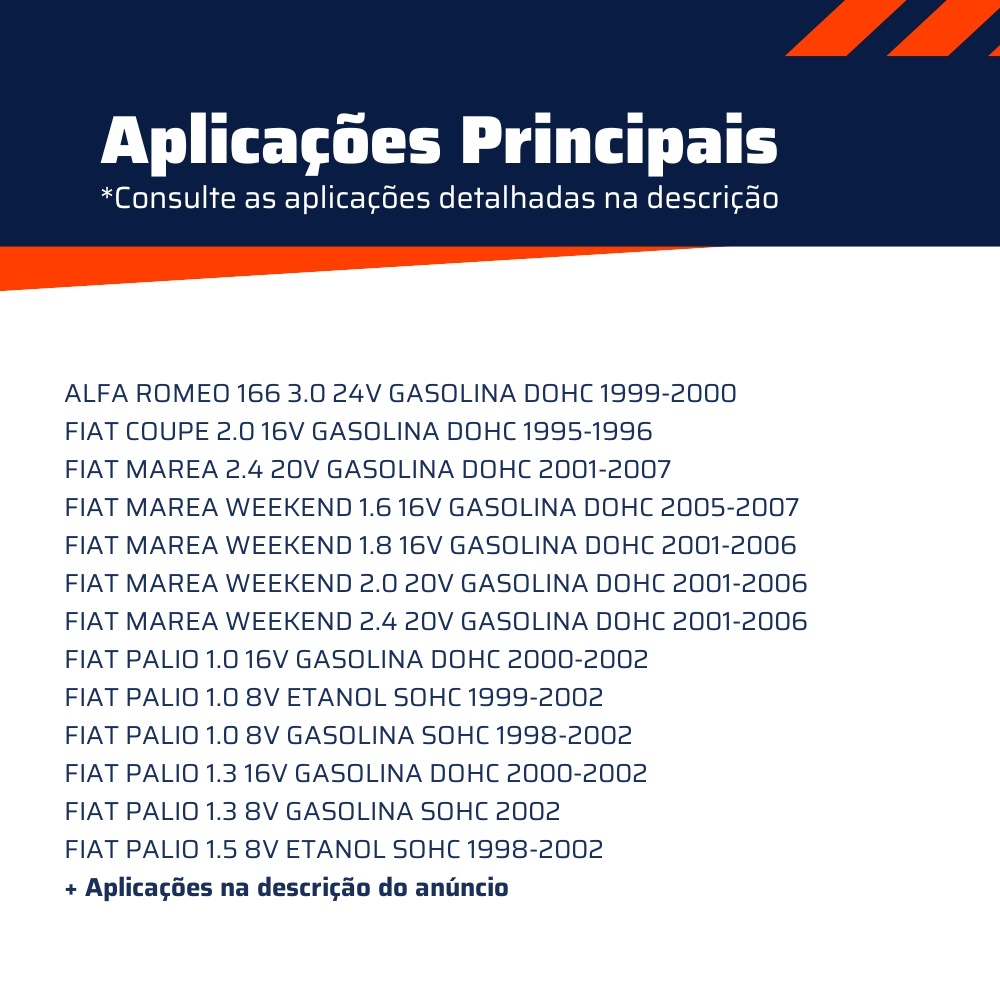 Aplicações Principais
*Consulte as aplicações detalhadas na descrição

ALFA ROMEO 166 3.0 24V GASOLINA DOHC 1999-2000
FIAT COUPE 2.0 16V GASOLINA DOHC 1995-1996
FIAT MAREA 2.4 20V GASOLINA DOHC 2001-2007
FIAT MAREA WEEKEND 1.6 16V GASOLINA DOHC 2005-2007
FIAT MAREA WEEKEND 1.8 16V GASOLINA DOHC 2001-2006
FIAT MAREA WEEKEND 2.0 20V GASOLINA DOHC 2001-2006
FIAT MAREA WEEKEND 2.4 20V GASOLINA DOHC 2001-2006
FIAT PALIO 1.0 16V GASOLINA DOHC 2000-2002
FIAT PALIO 1.0 8V ETANOL SOHC 1999-2002
FIAT PALIO 1.0 8V GASOLINA SOHC 1998-2002
FIAT PALIO 1.3 16V GASOLINA DOHC 2000-2002
FIAT PALIO 1.3 8V GASOLINA SOHC 2002
FIAT PALIO 1.5 8V ETANOL SOHC 1998-2002
+ Aplicações na descrição do anúncio